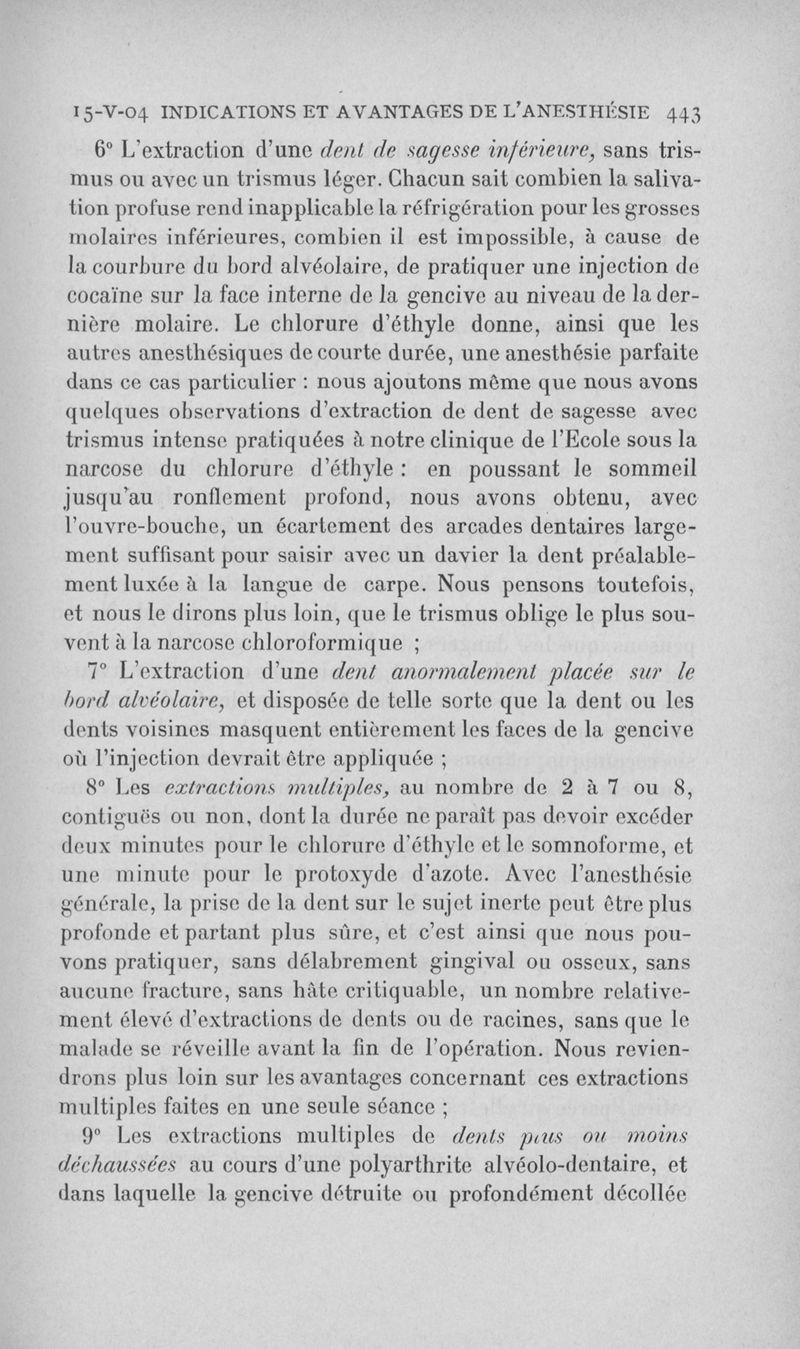 15-V-04 INDICATIONS ET AVANTAGES DE L'ANESTHÉSIE 443

6° L'extraction d'une dent de sagesse inférieure, sans trismus ou avec un trismus léger. Chacun sait combien la salivation profuse rend inapplicable la réfrigération pour les grosses molaires inférieures, combien il est impossible, à cause de la courbure du bord alvéolaire, de pratiquer une injection de cocaïne sur la face interne de la gencive au niveau de la dernière molaire. Le chlorure d'éthyle donne, ainsi que les autres anesthésiques de courte durée, une anesthésie parfaite dans ce cas particulier : nous ajoutons même que nous avons quelques observations d'extraction de dent de sagesse avec trismus intense pratiquées à notre clinique de l'Ecole sous la narcose du chlorure d'éthyle : en poussant le sommeil jusqu'au ronflement profond, nous avons obtenu, avec l'ouvre-bouche, un écartement des arcades dentaires largement suffisant pour saisir avec un davier la dent préalablement luxée à la langue de carpe. Nous pensons toutefois, et nous le dirons plus loin, que le trismus oblige le plus souvent à la narcose chloroformique ;

7° L'extraction d'une dent anormalement placée sur le bord alvéolaire, et disposée de telle sorte que la dent ou les dents voisines masquent entièrement les faces de la gencive où l'injection devrait être appliquée ;

8° Les extractions multiples, au nombre de 2 à 7 ou 8, contiguës ou non, dont la durée ne paraît pas devoir excéder deux minutes pour le chlorure d'éthyle et le somnoforme, et une minute pour le protoxyde d'azote. Avec l'anesthésie générale, la prise de la dent sur le sujet inerte peut être plus profonde et partant plus sûre, et c'est ainsi que nous pouvons pratiquer, sans délabrement gingival ou osseux, sans aucune fracture, sans hâte critiquable, un nombre relativement élevé d'extractions de dents ou de racines, sans que le malade se réveille avant la fin de l'opération. Nous reviendrons plus loin sur les avantages concernant ces extractions multiples faites en une seule séance ;

9° Les extractions multiples de dents plus ou moins déchaussées au cours d'une polyarthrite alvéolo-dentaire, et dans laquelle la gencive détruite ou profondément décollée